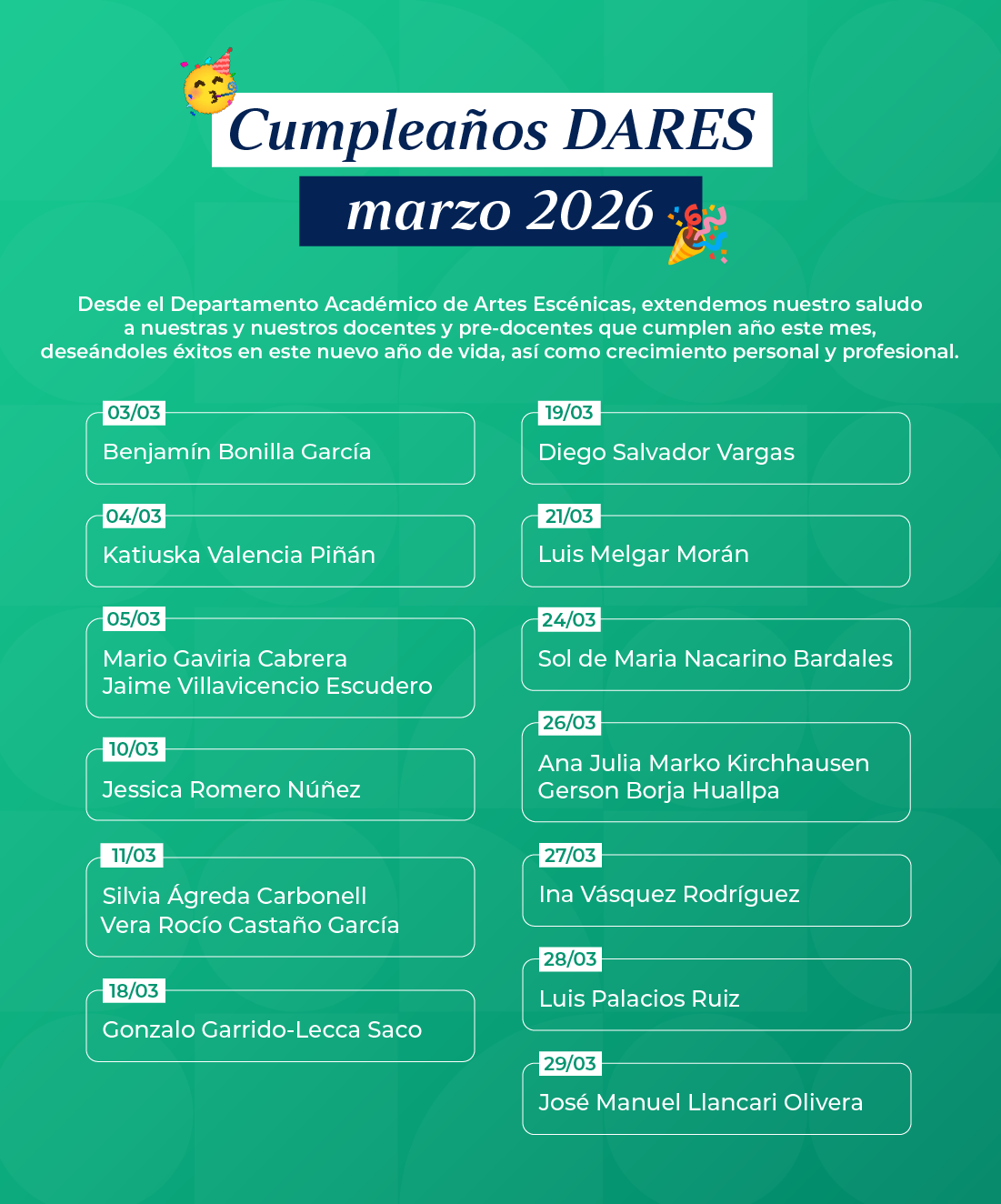 Cumpleaños DARES

marzo 2026

Desde el Departamento Académico de Artes Escénicas, extendemos nuestro saludo a nuestras y nuestros docentes y pre-docentes que cumplen año este mes, deseándoles éxitos en este nuevo año de vida, así como crecimiento personal y profesional.

03/03
Benjamín Bonilla García

04/03
Katiuska Valencia Piñán

05/03
Mario Gaviria Cabrera
Jaime Villavicencio Escudero

10/03
Jessica Romero Núñez

11/03
Silvia Ágreda Carbonell
Vera Rocío Castaño García

18/03
Gonzalo Garrido-Lecca Saco

19/03
Diego Salvador Vargas

21/03
Luis Melgar Morán

24/03
Sol de Maria Nacarino Bardales

26/03
Ana Julia Marko Kirchhausen
Gerson Borja Huallpa

27/03
Ina Vásquez Rodríguez

28/03
Luis Palacios Ruiz

29/03
José Manuel Llancari Olivera